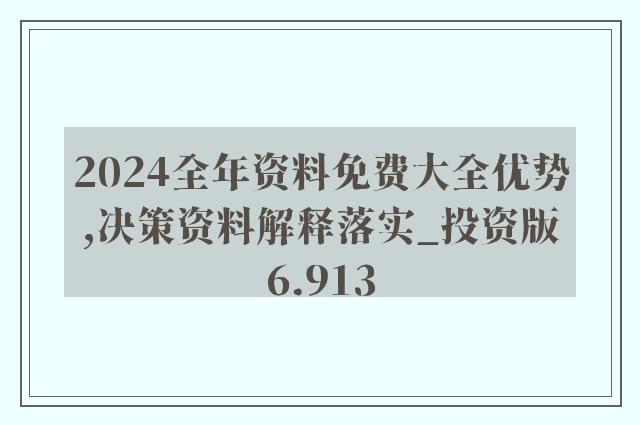 2024全年资料免费大全优势,决策资料解释落实_投资版6.913